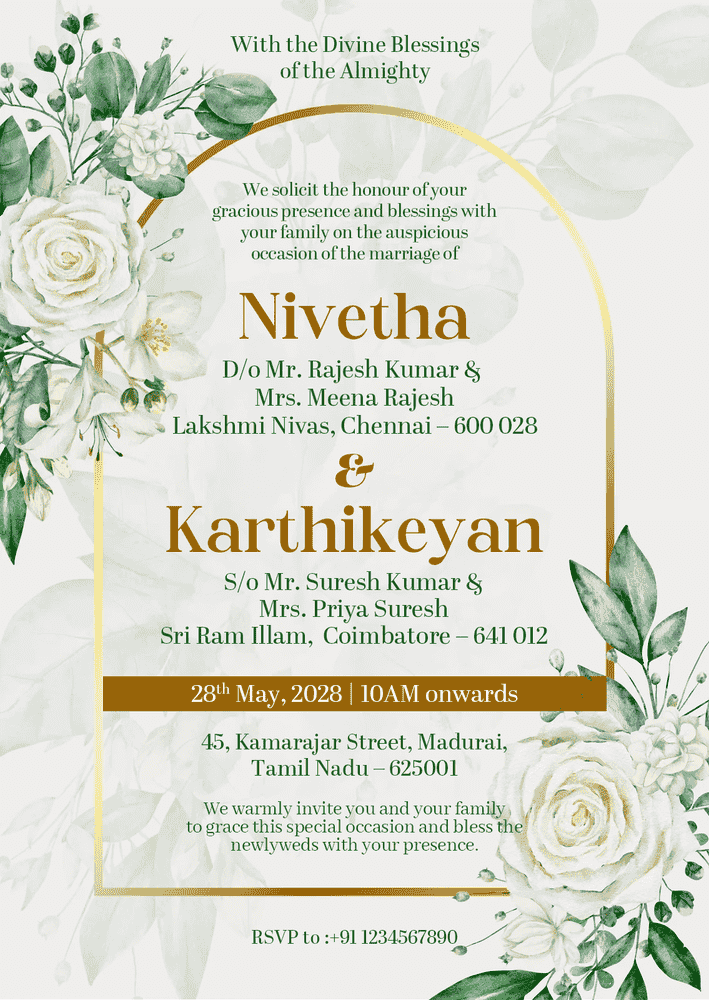 With the Divine Blessings
of the Almighty

We solicit the honour of your gracious presence and blessings with your family on the auspicious occasion of the marriage of

Nivetha

D/o Mr. Rajesh Kumar &
Mrs. Meena Rajesh
Lakshmi Nivas, Chennai – 600 028

&

Karthikeyan

S/o Mr. Suresh Kumar &
Mrs. Priya Suresh
Sri Ram Illam, Coimbatore – 641 012

28th May, 2028 | 10AM onwards

45, Kamarajar Street, Madurai,
Tamil Nadu – 625001

We warmly invite you and your family to grace this special occasion and bless the newlyweds with your presence.

RSVP to :+91 1234567890